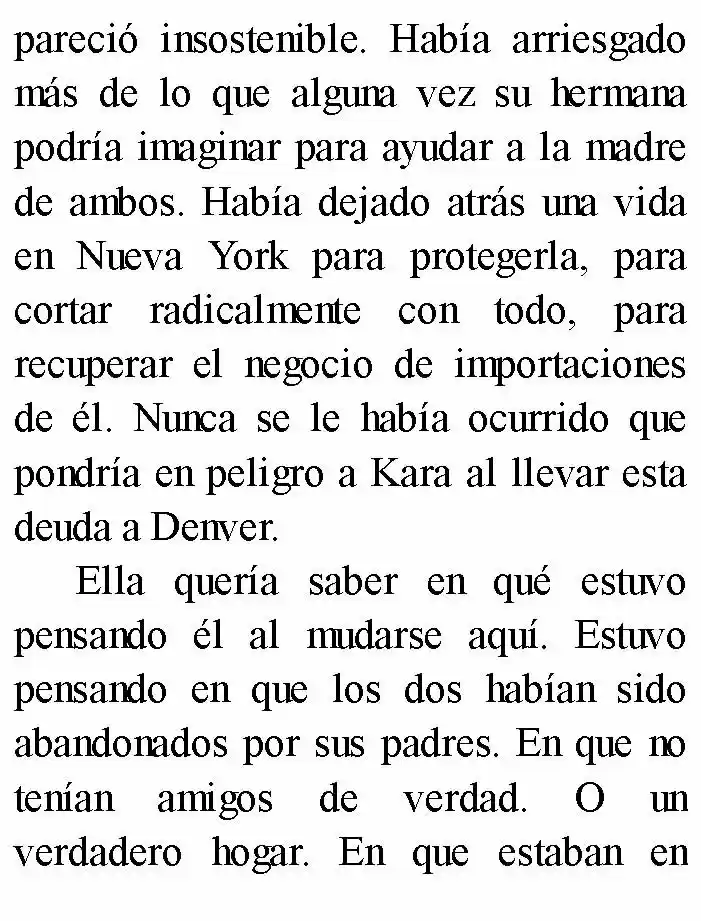 pareció insostenible. Había arriesgado más de lo que alguna vez su hermana podría imaginar para ayudar a la madre de ambos. Había dejado atrás una vida en Nueva York para protegerla, para cortar radicalmente con todo, para recuperar el negocio de importaciones de él. Nunca se le había ocurrido que pondría en peligro a Kara al llevar esta deuda a Denver.

Ella quería saber en qué estuvo pensando él al mudarse aquí. Estuvo pensando en que los dos habían sido abandonados por sus padres. En que no tenían amigos de verdad. O un verdadero hogar. En que estaban en